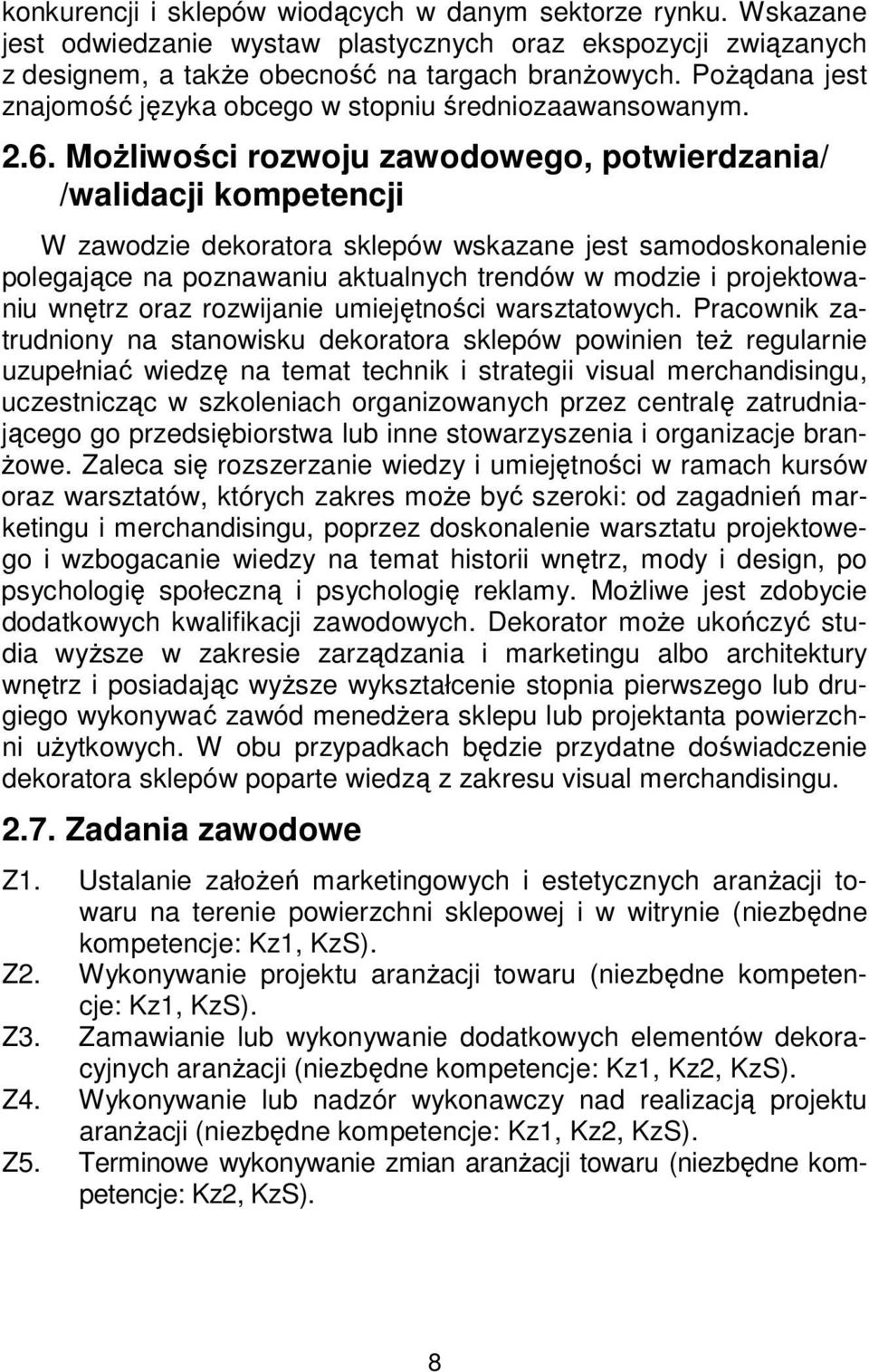 konkurencji i sklepów wiodących w danym sektorze rynku. Wskazane jest odwiedzanie wystaw plastycznych oraz ekspozycji związanych z designem, a także obecność na targach branżowych. Pożądana jest znajomość języka obcego w stopniu średniozaawansowanym.

2.6. Możliwości rozwoju zawodowego, potwierdzania/ /walidacji kompetencji

W zawodzie dekoratora sklepów wskazane jest samodoskonalenie polegające na poznawaniu aktualnych trendów w modzie i projektowaniu wnętrz oraz rozwijanie umiejętności warsztatowych. Pracownik zatrudniony na stanowisku dekoratora sklepów powinien też regularnie uzupełniać wiedzę na temat technik i strategii visual merchandisingu, uczestnicząc w szkoleniach organizowanych przez centralę zatrudniającego go przedsiębiorstwa lub inne stowarzyszenia i organizacje branżowe. Zaleca się rozszerzanie wiedzy i umiejętności w ramach kursów oraz warsztatów, których zakres może być szeroki: od zagadnień marketingu i merchandisingu, poprzez doskonalenie warsztatu projektowego i wzbogacanie wiedzy na temat historii wnętrz, mody i design, po psychologię społeczną i psychologię reklamy. Możliwe jest zdobycie dodatkowych kwalifikacji zawodowych. Dekorator może ukończyć studia wyższe w zakresie zarządzania i marketingu albo architektury wnętrz i posiadając wyższe wykształcenie stopnia pierwszego lub drugiego wykonywać zawód menedżera sklepu lub projektanta powierzchni użytkowych. W obu przypadkach będzie przydatne doświadczenie dekoratora sklepów poparte wiedzą z zakresu visual merchandisingu.

2.7. Zadania zawodowe

Z1. Ustalanie założeń marketingowych i estetycznych aranżacji towaru na terenie powierzchni sklepowej i w witrynie (niezbędne kompetencje: Kz1, KzS).
Z2. Wykonywanie projektu aranżacji towaru (niezbędne kompetencje: Kz1, KzS).
Z3. Zamawianie lub wykonywanie dodatkowych elementów dekoracyjnych aranżacji (niezbędne kompetencje: Kz1, Kz2, KzS).
Z4. Wykonywanie lub nadzór wykonawczy nad realizacją projektu aranżacji (niezbędne kompetencje: Kz1, Kz2, KzS).
Z5. Terminowe wykonywanie zmian aranżacji towaru (niezbędne kompetencje: Kz2, KzS).

8